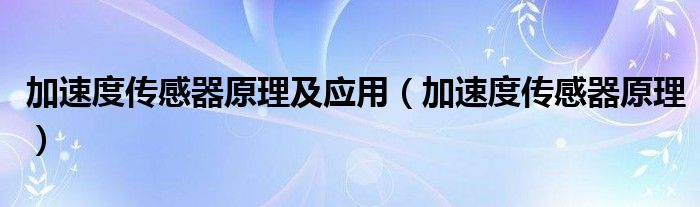 加速度传感器原理及应用（加速度传感器原理）